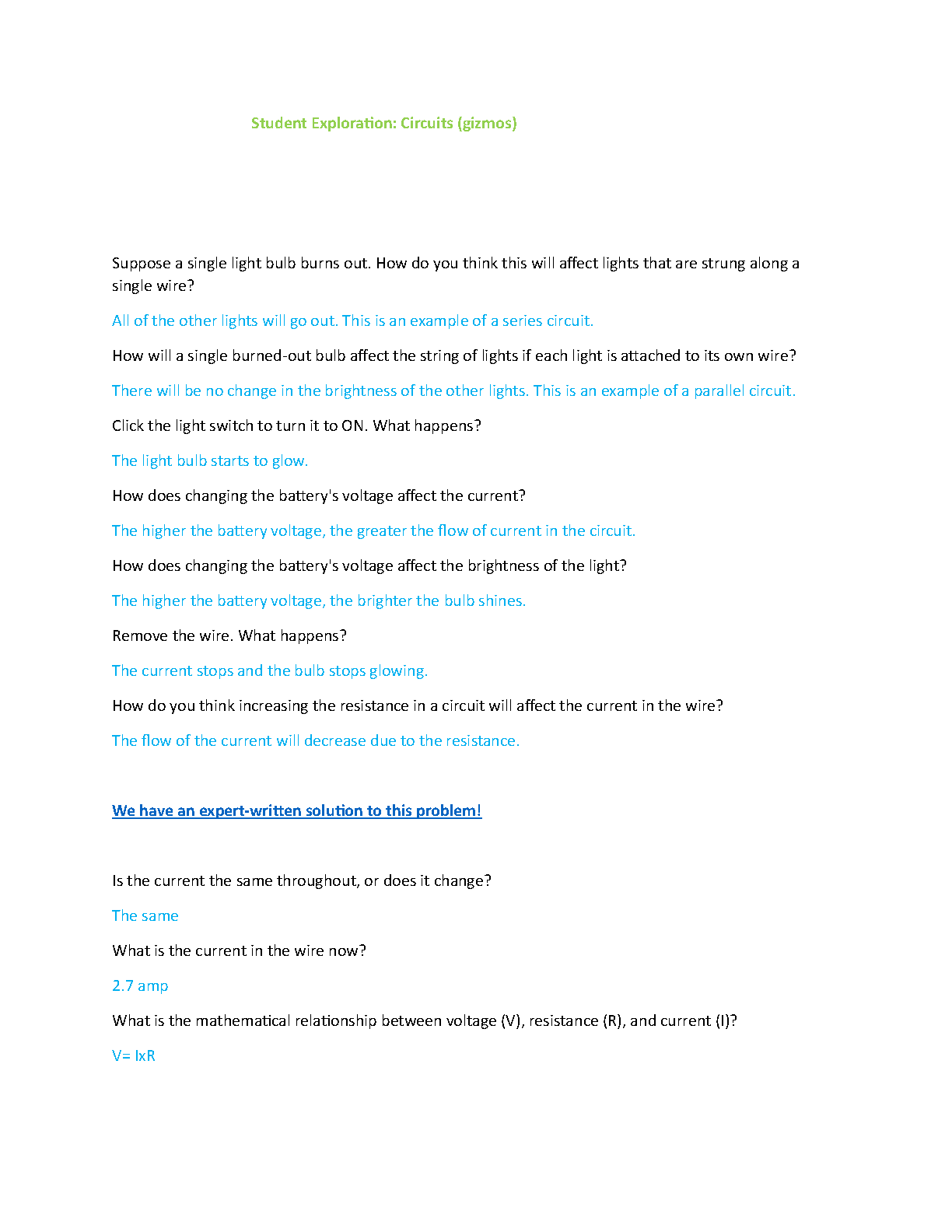 Student Exploration: Circuits (gizmos)

Suppose a single light bulb burns out. How do you think this will affect lights that are strung along a single wire?

All of the other lights will go out. This is an example of a series circuit.

How will a single burned-out bulb affect the string of lights if each light is attached to its own wire?

There will be no change in the brightness of the other lights. This is an example of a parallel circuit.

Click the light switch to turn it to ON. What happens?

The light bulb starts to glow.

How does changing the battery's voltage affect the current?

The higher the battery voltage, the greater the flow of current in the circuit.

How does changing the battery's voltage affect the brightness of the light?

The higher the battery voltage, the brighter the bulb shines.

Remove the wire. What happens?

The current stops and the bulb stops glowing.

How do you think increasing the resistance in a circuit will affect the current in the wire?

The flow of the current will decrease due to the resistance.

We have an expert-written solution to this problem!

Is the current the same throughout, or does it change?

The same

What is the current in the wire now?

2.7 amp

What is the mathematical relationship between voltage (V), resistance (R), and current (I)?

V= IxR